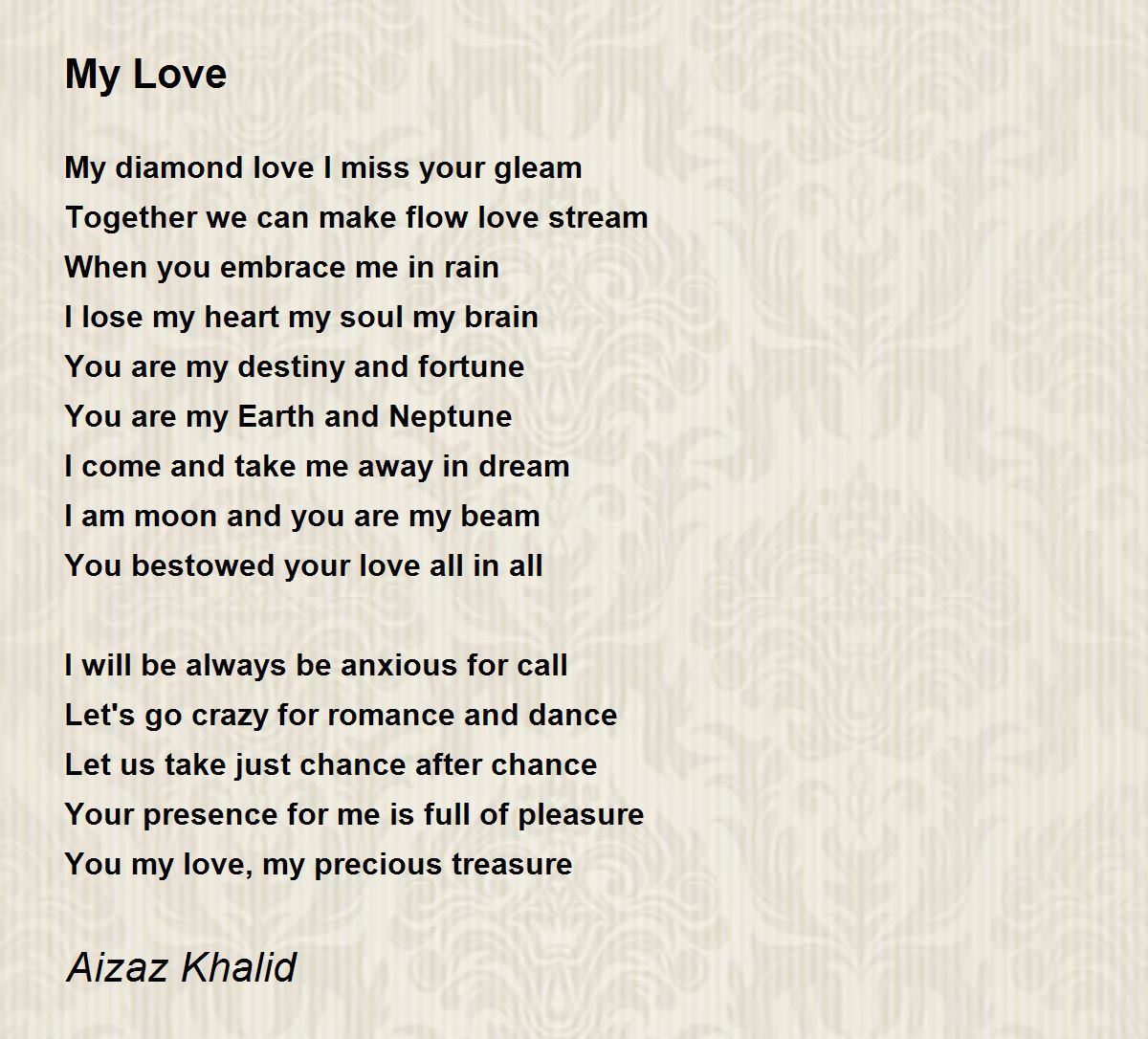 My Love

My diamond love I miss your gleam
Together we can make flow love stream
When you embrace me in rain
I lose my heart my soul my brain
You are my destiny and fortune
You are my Earth and Neptune
I come and take me away in dream
I am moon and you are my beam
You bestowed your love all in all

I will be always be anxious for call
Let's go crazy for romance and dance
Let us take just chance after chance
Your presence for me is full of pleasure
You my love, my precious treasure

Aizaz Khalid